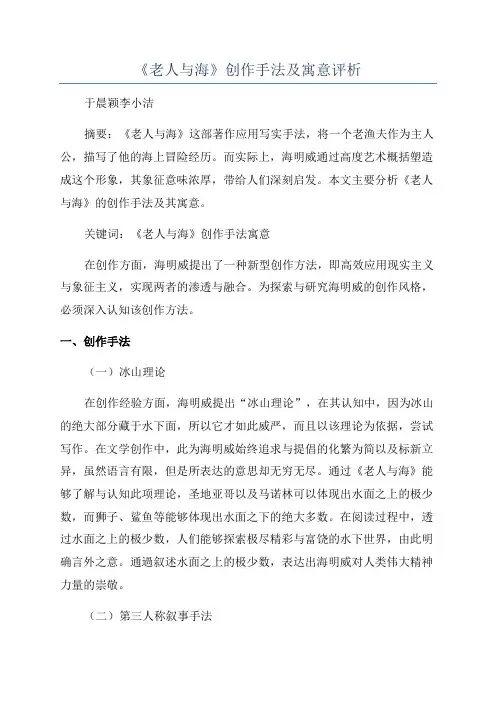 《老人与海》创作手法及寓意评析

于晨颖李小洁

摘要：《老人与海》这部著作应用写实手法，将一个老渔夫作为主人公，描写了他的海上冒险经历。而实际上，海明威通过高度艺术概括塑造成这个形象，其象征意味浓厚，带给人们深刻启发。本文主要分析《老人与海》的创作手法及其寓意。

关键词：《老人与海》创作手法寓意

在创作方面，海明威提出了一种新型创作方法，即高效应用现实主义与象征主义，实现两者的渗透与融合。为探索与研究海明威的创作风格，必须深入认知该创作方法。

一、创作手法

（一）冰山理论

在创作经验方面，海明威提出“冰山理论”，在其认知中，因为冰山的绝大部分藏于水下面，所以它才如此威严，而且以该理论为依据，尝试写作。在文学创作中，此为海明威始终追求与提倡的化繁为简以及标新立异，虽然语言有限，但是所表达的意思却无穷无尽。通过《老人与海》能够了解与认知此项理论，圣地亚哥以及马诺林可以体现出水面之上的极少数，而狮子、鲨鱼等能够体现出水面之下的绝大多数。在阅读过程中，透过水面之上的极少数，人们能够探索极尽精彩与富饶的水下世界，由此明确言外之意。通過叙述水面之上的极少数，表达出海明威对人类伟大精神力量的崇敬。

（二）第三人称叙事手法